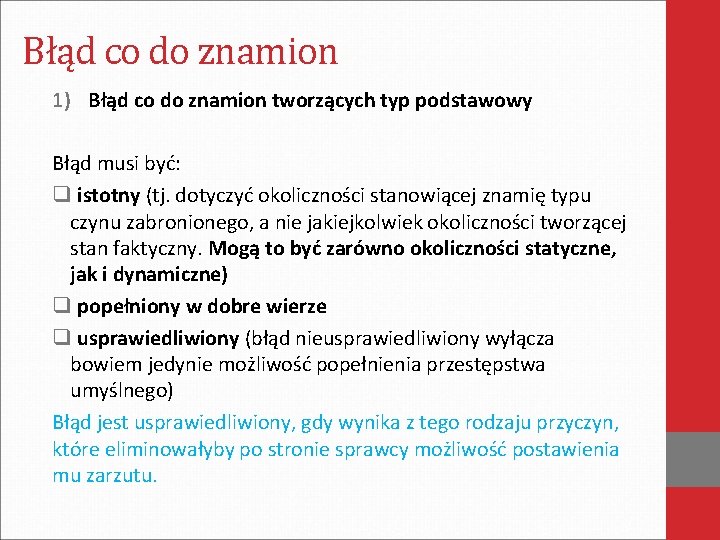 Błąd co do znamion

1) Błąd co do znamion tworzących typ podstawowy

Błąd musi być:

❑ istotny (tj. dotyczyć okoliczności stanowiącej znamię typu czynu zabronionego, a nie jakiejkolwiek okoliczności tworzącej stan faktyczny. Mogą to być zarówno okoliczności statyczne, jak i dynamiczne)

❑ popełniony w dobre wierze

❑ usprawiedliwiony (błąd nieusprawiedliwiony wyłącza bowiem jedynie możliwość popełnienia przestępstwa umyślnego)

Błąd jest usprawiedliwiony, gdy wynika z tego rodzaju przyczyn, które eliminowałyby po stronie sprawcy możliwość postawienia mu zarzutu.